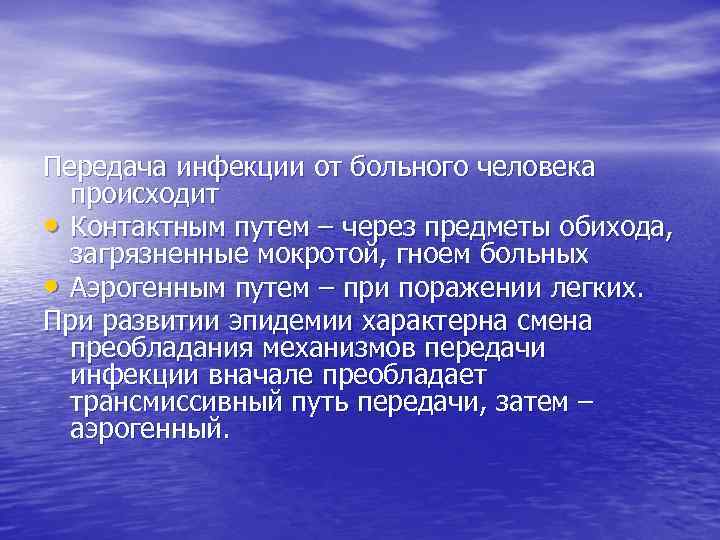 Передача инфекции от больного человека происходит

• Контактным путем – через предметы обихода, загрязненные мокротой, гноем больных
• Аэрогенным путем – при поражении легких.

При развитии эпидемии характерна смена преобладания механизмов передачи инфекции вначале преобладает трансмиссивный путь передачи, затем – аэрогенный.